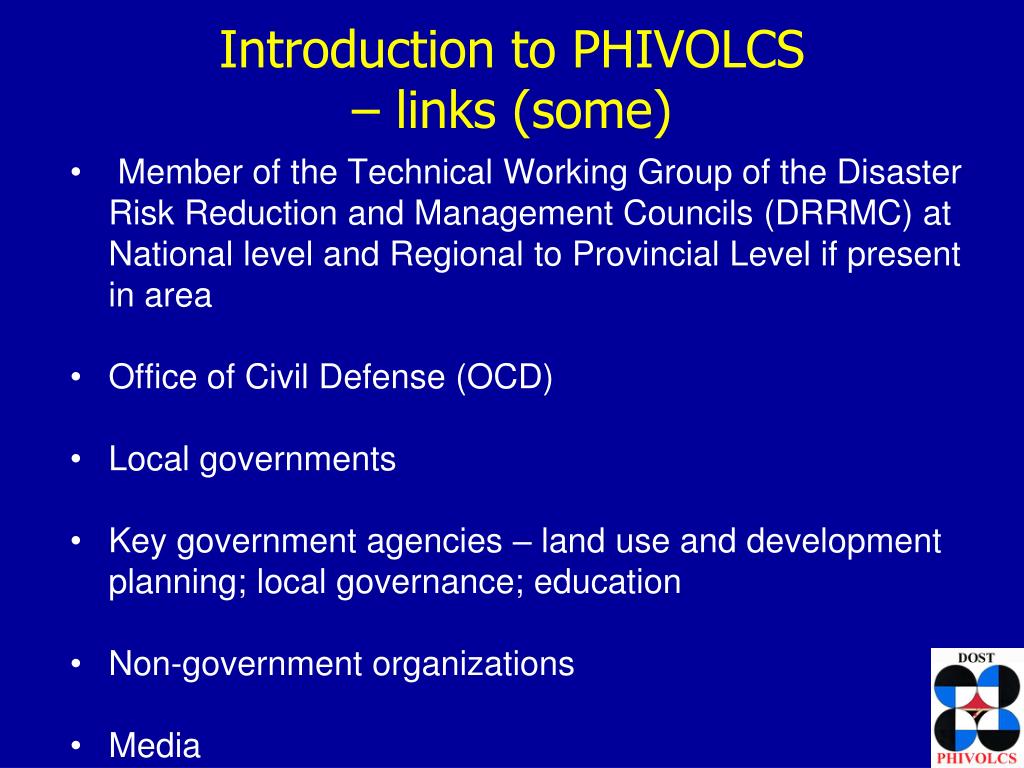 Introduction to PHIVOLCS
– links (some)

• Member of the Technical Working Group of the Disaster Risk Reduction and Management Councils (DRRMC) at National level and Regional to Provincial Level if present in area

• Office of Civil Defense (OCD)

• Local governments

• Key government agencies – land use and development planning; local governance; education

• Non-government organizations

• Media

DOST
PHIVOLCS